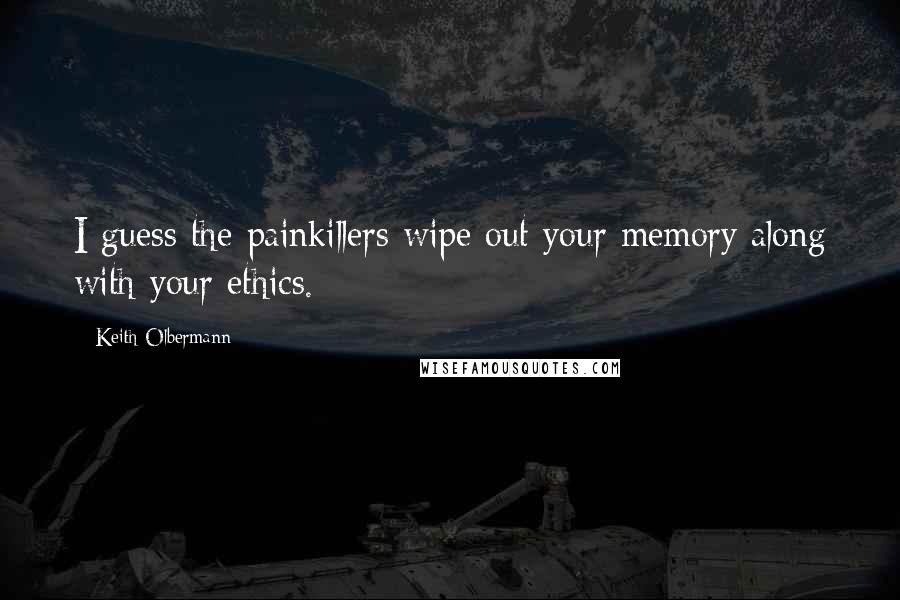 I guess the painkillers wipe out your memory along with your ethics.

Keith Olbermann

WISEFAMOUSQUOTES.COM